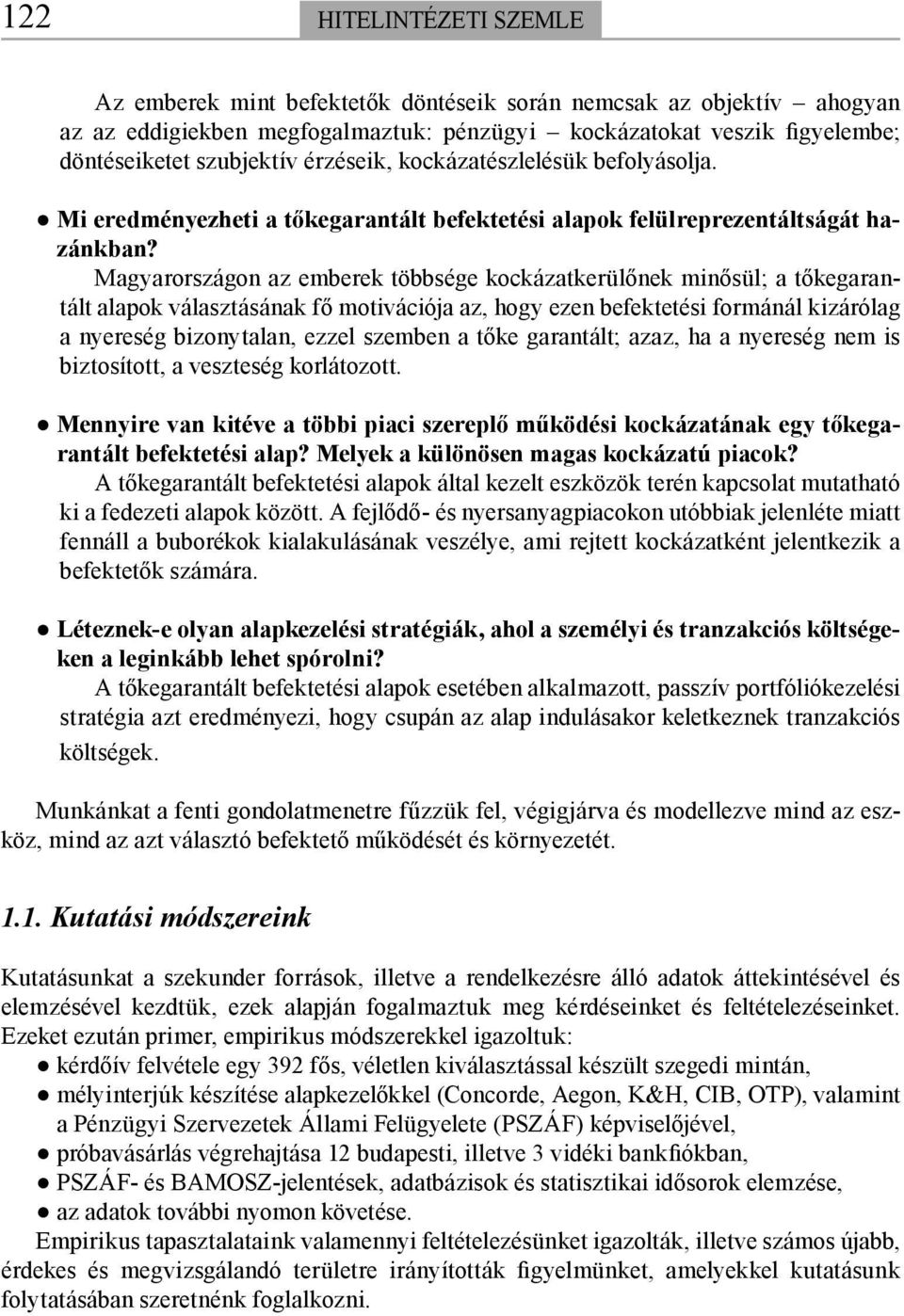 122 HITELINTÉZETI SZEMLE

Az emberek mint befektetők döntéseik során nemcsak az objektív – ahogyan az az eddigiekben megfogalmaztuk: pénzügyi – kockázatokat veszik figyelembe; döntéseiketet szubjektív érzéseik, kockázatészlelésük befolyásolja.

● Mi eredményezheti a tőkegarantált befektetési alapok felülreprezentáltságát hazánkban?
Magyarországon az emberek többsége kockázatkerülőnek minősül; a tőkegarantált alapok választásának fő motivációja az, hogy ezen befektetési formánál kizárólag a nyereség bizonytalan, ezzel szemben a tőke garantált; azaz, ha a nyereség nem is biztosított, a veszteség korlátozott.

● Mennyire van kitéve a többi piaci szereplő működési kockázatának egy tőkegarantált befektetési alap? Melyek a különösen magas kockázatú piacok?
A tőkegarantált befektetési alapok által kezelt eszközök terén kapcsolat mutatható ki a fedezeti alapok között. A fejlődő- és nyersanyagpiacokon utóbbiak jelenléte miatt fennáll a buborékok kialakulásának veszélye, ami rejtett kockázatként jelentkezik a befektetők számára.

● Léteznek-e olyan alapkezelési stratégiák, ahol a személyi és tranzakciós költségeken a leginkább lehet spórolni?
A tőkegarantált befektetési alapok esetében alkalmazott, passzív portfóliókezelési stratégia azt eredményezi, hogy csupán az alap indulásakor keletkeznek tranzakciós költségek.

Munkánkat a fenti gondolatmenetre fűzzük fel, végigjárva és modellezve mind az eszköz, mind az azt választó befektető működését és környezetét.

1.1. Kutatási módszereink

Kutatásunkat a szekunder források, illetve a rendelkezésre álló adatok áttekintésével és elemzésével kezdtük, ezek alapján fogalmaztuk meg kérdéseinket és feltételezéseinket. Ezeket ezután primer, empirikus módszerekkel igazoltuk:
● kérdőív felvétele egy 392 fős, véletlen kiválasztással készült szegedi mintán,
● mélyinterjúk készítése alapkezelőkkel (Concorde, Aegon, K&H, CIB, OTP), valamint a Pénzügyi Szervezetek Állami Felügyelete (PSZÁF) képviselőjével,
● próbavásárlás végrehajtása 12 budapesti, illetve 3 vidéki bankfiókban,
● PSZÁF- és BAMOSZ-jelentések, adatbázisok és statisztikai idősorok elemzése,
● az adatok további nyomon követése.
Empirikus tapasztalataink valamennyi feltételezésünket igazolták, illetve számos újabb, érdekes és megvizsgálandó területre irányították figyelmünket, amelyekkel kutatásunk folytatásában szeretnénk foglalkozni.